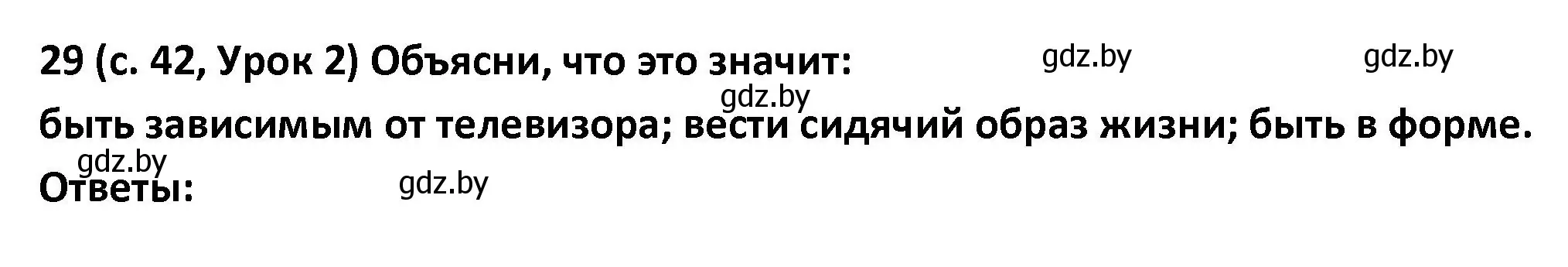 29 (с. 42, Урок 2) Объясни, что это значит: gdz.by gdz.by

gdz.by

быть зависимым от телевизора; вести сидячий образ жизни; быть в форме.

gdz.by

Ответы: gdz.by